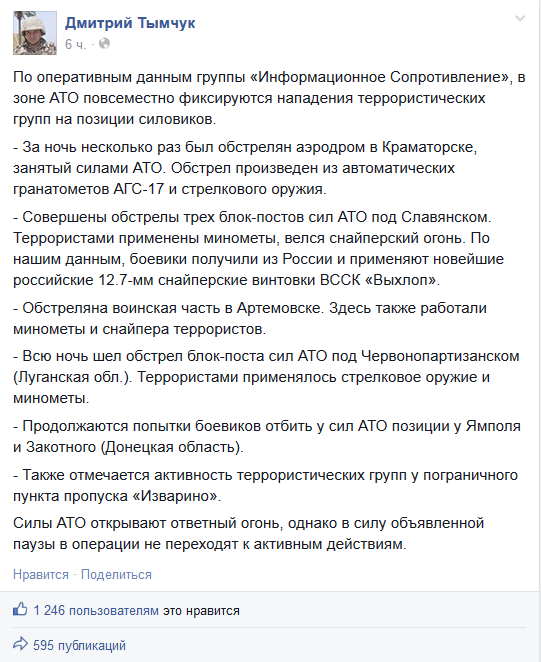 Дмитрий Тымчук
6 ч. ·

По оперативным данным группы «Информационное Сопротивление», в зоне АТО повсеместно фиксируются нападения террористических групп на позиции силовиков.

- За ночь несколько раз был обстрелян аэродром в Краматорске, занятый силами АТО. Обстрел произведен из автоматических гранатометов АГС-17 и стрелкового оружия.

- Совершены обстрелы трех блок-постов сил АТО под Славянском. Террористами применены минометы, велся снайперский огонь. По нашим данным, боевики получили из России и применяют новейшие российские 12.7-мм снайперские винтовки ВССК «Выхлоп».

- Обстреляна воинская часть в Артемовске. Здесь также работали минометы и снайпера террористов.

- Всю ночь шел обстрел блок-поста сил АТО под Червонопартизанском (Луганская обл.). Террористами применялось стрелковое оружие и минометы.

- Продолжаются попытки боевиков отбить у сил АТО позиции у Ямполя и Закотного (Донецкая область).

- Также отмечается активность террористических групп у пограничного пункта пропуска «Изварино».

Силы АТО открывают ответный огонь, однако в силу объявленной паузы в операции не переходят к активным действиям.

Нравится · Поделиться

1 246 пользователям это нравится

595 публикаций